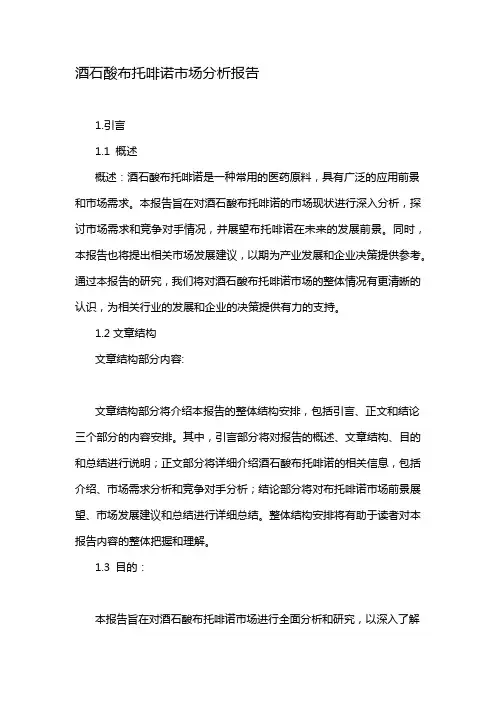 酒石酸布托啡诺市场分析报告

1.引言

1.1 概述

概述：酒石酸布托啡诺是一种常用的医药原料，具有广泛的应用前景和市场需求。本报告旨在对酒石酸布托啡诺的市场现状进行深入分析，探讨市场需求和竞争对手情况，并展望布托啡诺在未来的发展前景。同时，本报告也将提出相关市场发展建议，以期为产业发展和企业决策提供参考。通过本报告的研究，我们将对酒石酸布托啡诺市场的整体情况有更清晰的认识，为相关行业的发展和企业的决策提供有力的支持。

1.2 文章结构

文章结构部分内容:

文章结构部分将介绍本报告的整体结构安排，包括引言、正文和结论三个部分的内容安排。其中，引言部分将对报告的概述、文章结构、目的和总结进行说明；正文部分将详细介绍酒石酸布托啡诺的相关信息，包括介绍、市场需求分析和竞争对手分析；结论部分将对布托啡诺市场前景展望、市场发展建议和总结进行详细总结。整体结构安排将有助于读者对本报告内容的整体把握和理解。

1.3 目的：

本报告旨在对酒石酸布托啡诺市场进行全面分析和研究，以深入了解